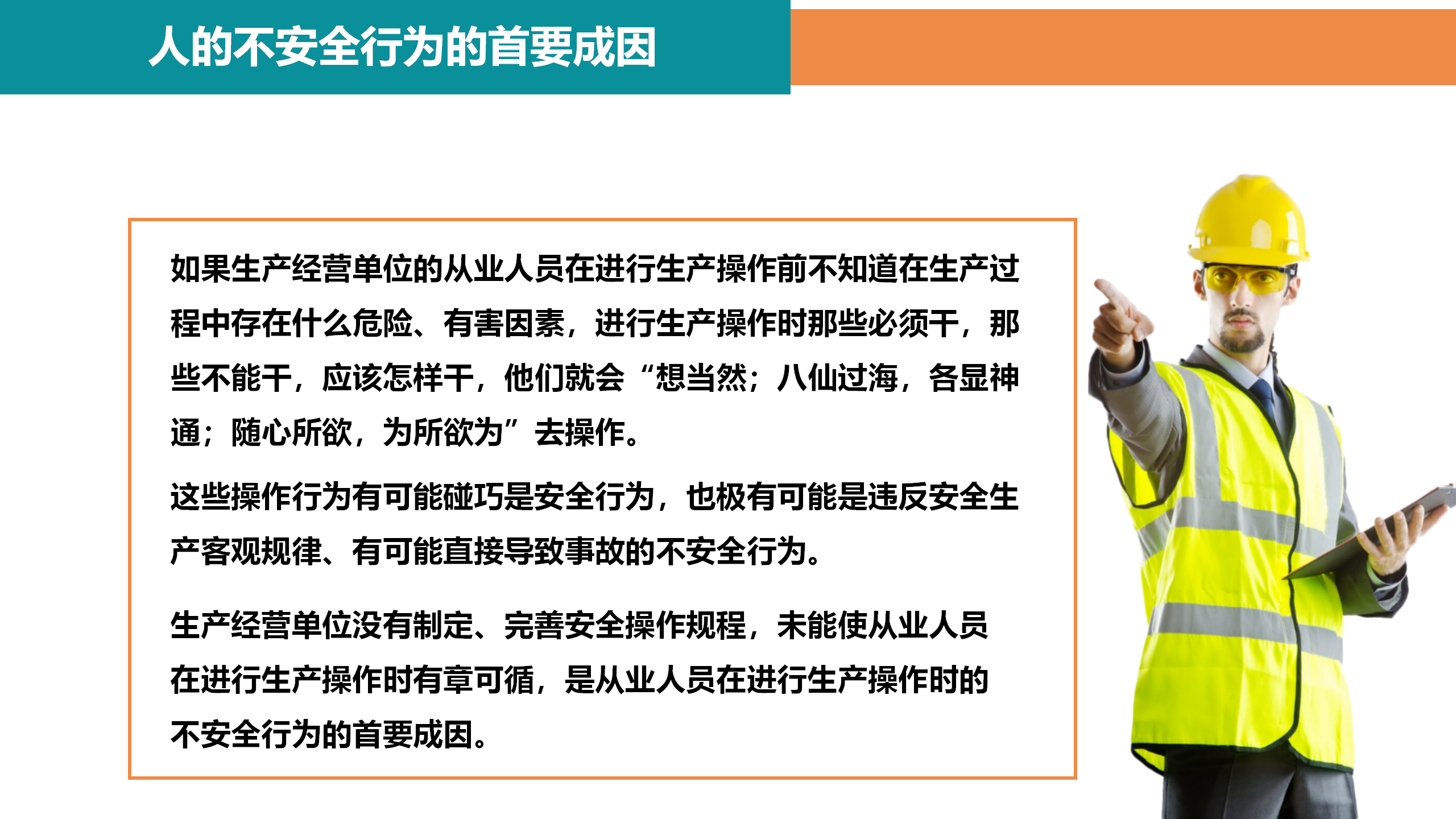 人的不安全行为的首要成因

如果生产经营单位的从业人员在进行生产操作前不知道在生产过程中存在什么危险、有害因素，进行生产操作时那些必须干，那些不能干，应该怎样干，他们就会“想当然；八仙过海，各显神通；随心所欲，为所欲为”去操作。

这些操作行为有可能碰巧是安全行为，也极有可能是违反安全生产客观规律、有可能直接导致事故的不安全行为。

生产经营单位没有制定、完善安全操作规程，未能使从业人员在进行生产操作时有章可循，是从业人员在进行生产操作时的不安全行为的首要成因。